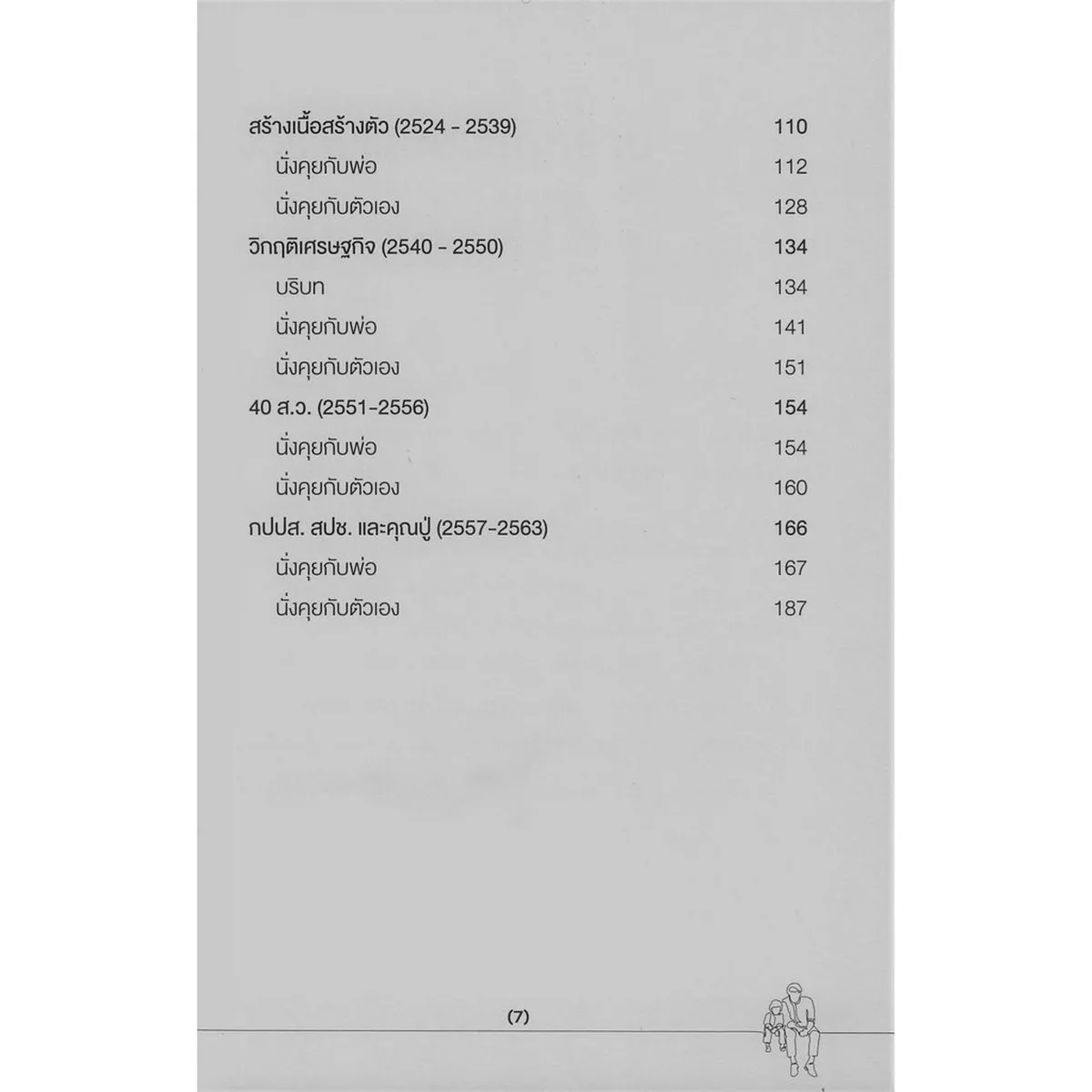 สร้างเนื้อสร้างตัว (2524 - 2539) 110
นั่งคุยกับพ่อ 112
นั่งคุยกับตัวเอง 128
วิกฤติเศรษฐกิจ (2540 - 2550) 134
บริบท 134
นั่งคุยกับพ่อ 141
นั่งคุยกับตัวเอง 151
40 ส.ว. (2551-2556) 154
นั่งคุยกับพ่อ 154
นั่งคุยกับตัวเอง 160
กปปส. สปช. และคุณปู่ (2557-2563) 166
นั่งคุยกับพ่อ 167
นั่งคุยกับตัวเอง 187

(7)